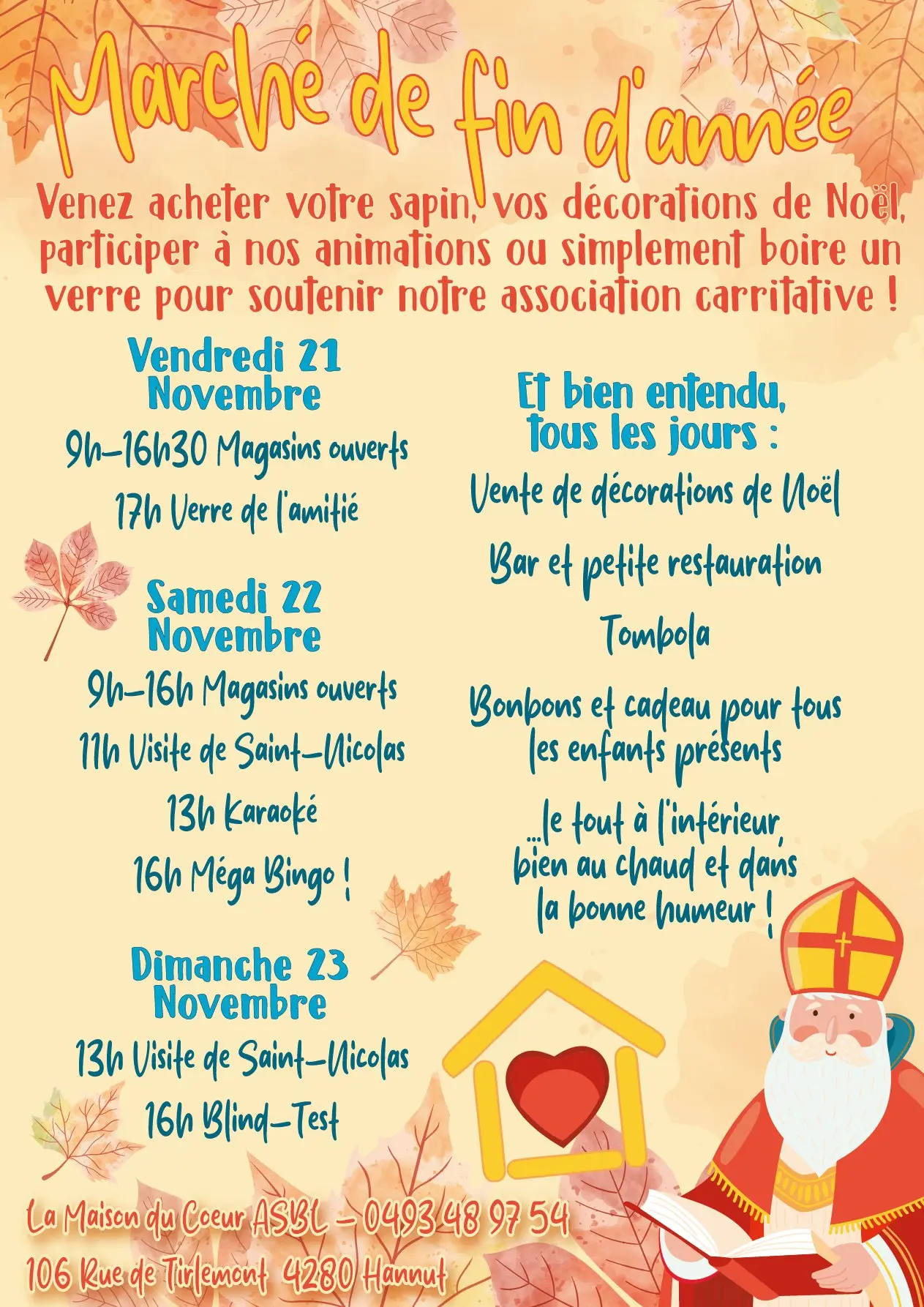 Marché de fin d'année

Venez acheter votre sapin, vos décorations de Noël, participer à nos animations ou simplement boire un verre pour soutenir notre association carritative !

Vendredi 21
Novembre

9h-16h30 Magasins ouverts

17h Verre de l'amitié

Samedi 22
Novembre

9h-16h Magasins ouverts

11h Visite de Saint-Nicolas

13h Karaoké

16h Méga Bingo !

Dimanche 23
Novembre

13h Visite de Saint-Nicolas

16h Blind-Test

Et bien entendu,
tous les jours :

Vente de décorations de Noël

Bar et petite restauration

Tombola

Bonbons et cadeau pour tous les enfants présents

...le tout à l'intérieur, bien au chaud et dans la bonne humeur !

La Maison du Coeur ASBL - 0493 48 97 54
106 Rue de Tirlemont 4280 Hannut